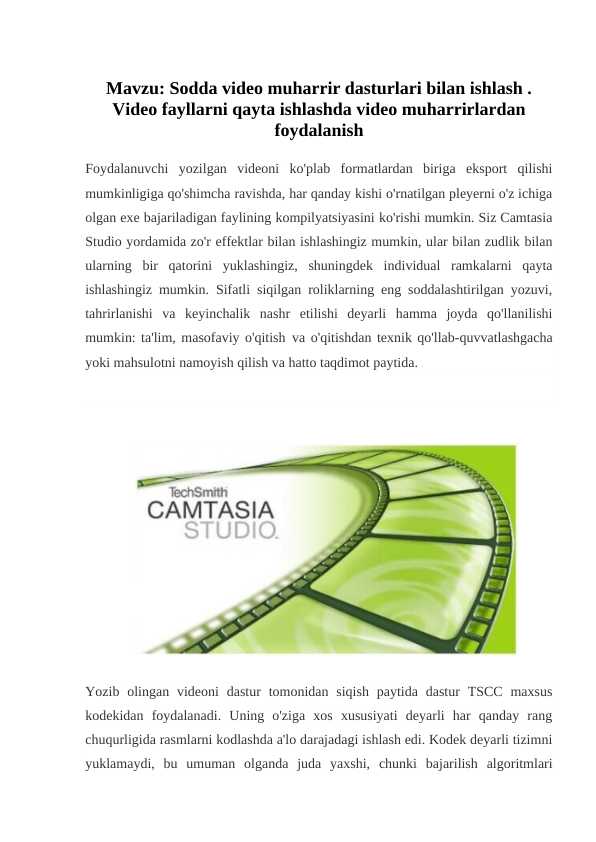 Mavzu: Sodda video muharrir dasturlari bilan ishlash . Video fayllarni qayta ishlashda video muharrirlardan foydalanish

Foydalanuvchi yozilgan videoni ko'plab formatlardan biriga eksport qilishi mumkinligiga qo'shimcha ravishda, har qanday kishi o'rnatilgan pleyerni o'z ichiga olgan exe bajariladigan faylining kompilyatsiyasini ko'rishi mumkin. Siz Camtasia Studio yordamida zo'r effektlar bilan ishlashingiz mumkin, ular bilan zudlik bilan ularning bir qatorini yuklashingiz, shuningdek individual ramkalarni qayta ishlashingiz mumkin. Sifatli siqilgan roliklarning eng soddalashtirilgan yozuvi, tahrirlanishi va keyinchalik nashr etilishi deyarli hamma joyda qo'llanilishi mumkin: ta'lim, masofaviy o'qitish va o'qitishdan texnik qo'llab-quvvatlashgacha yoki mahsulotni namoyish qilish va hatto taqdimot paytida.

TechSmith
CAMTASIA
STUDIO.

Yozib olingan videoni dastur tomonidan siqish paytida dastur TSCC maxsus kodekidan foydalanadi. Uning o'ziga xos xususiyati deyarli har qanday rang chuqurligida rasmlarni kodlashda a'lo darajadagi ishlash edi. Kodek deyarli tizimni yuklamaydi, bu umuman olganda juda yaxshi, chunki bajarilish algoritmlari